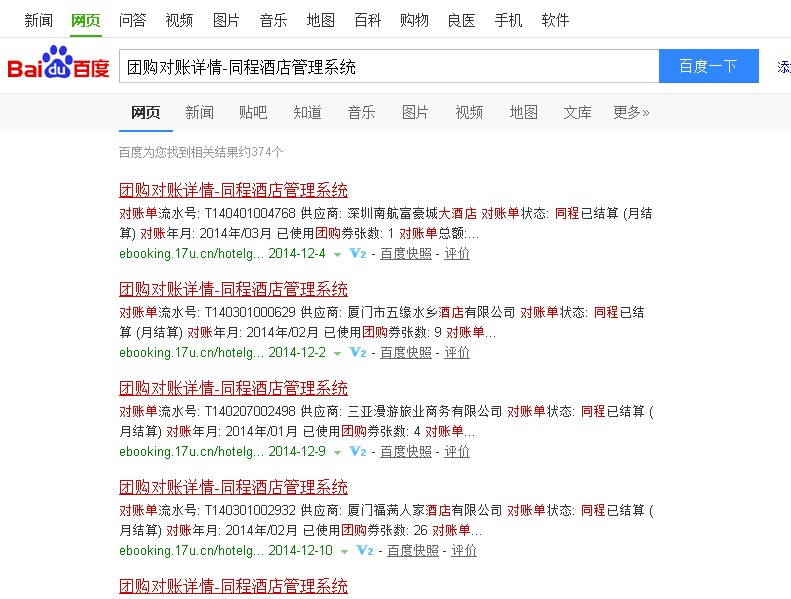 新闻 网页 问答 视频 图片 音乐 地图 百科 购物 良医 手机 软件

Baidu百度 团购对账详情-同程酒店管理系统 百度一下 添

网页 新闻 贴吧 知道 音乐 图片 视频 地图 文库 更多»

百度为您找到相关结果约374个

团购对账详情-同程酒店管理系统
对账单流水号: T140401004768 供应商: 深圳南航富豪城大酒店 对账单状态: 同程已结算 (月结算) 对账年月: 2014年/03月 已使用团购券张数: 1 对账单总额:...
ebooking.17u.cn/hotelg... 2014-12-4 V2 - 百度快照 - 评价

团购对账详情-同程酒店管理系统
对账单流水号: T140301000629 供应商: 厦门市五缘水乡酒店有限公司 对账单状态: 同程已结算 (月结算) 对账年月: 2014年/02月 已使用团购券张数: 9 对账单...
ebooking.17u.cn/hotelg... 2014-12-2 V2 - 百度快照 - 评价

团购对账详情-同程酒店管理系统
对账单流水号: T140207002498 供应商: 三亚漫游旅业商务有限公司 对账单状态: 同程已结算 (月结算) 对账年月: 2014年/01月 已使用团购券张数: 4 对账单...
ebooking.17u.cn/hotelg... 2014-12-9 V2 - 百度快照 - 评价

团购对账详情-同程酒店管理系统
对账单流水号: T140301002932 供应商: 厦门福满人家酒店有限公司 对账单状态: 同程已结算 (月结算) 对账年月: 2014年/02月 已使用团购券张数: 26 对账单...
ebooking.17u.cn/hotelg... 2014-12-10 V2 - 百度快照 - 评价

团购对账详情-同程酒店管理系统